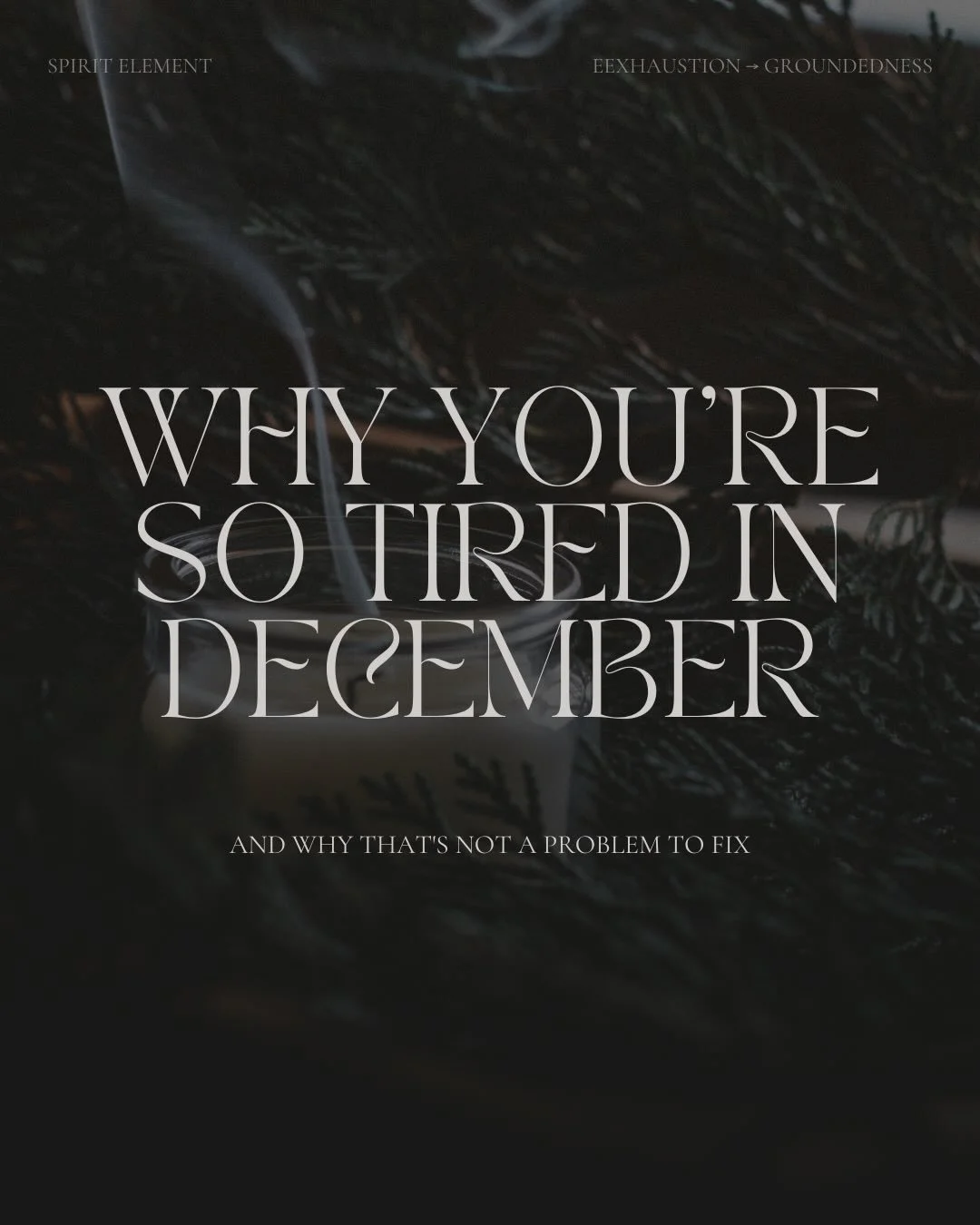 SPIRIT ELEMENT

EEXHAUSTION → GROUNDEDNESS

WHY YOU'RE SO TIRED IN DECEMBER

AND WHY THAT'S NOT A PROBLEM TO FIX